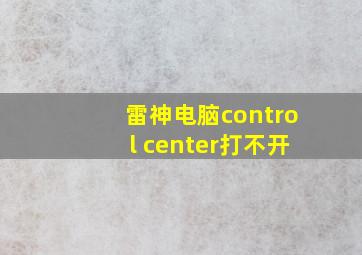 雷神电脑control center打不开